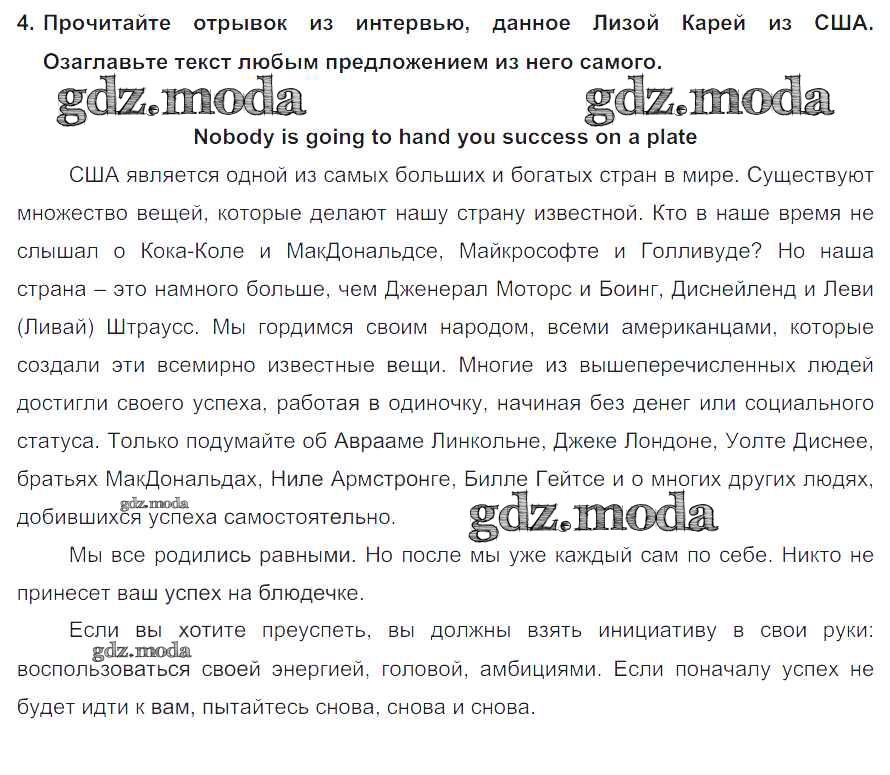 4. Прочитайте отрывок из интервью, данное Лизой Карей из США. Озаглавьте текст любым предложением из него самого.

gdz.moda gdz.moda

Nobody is going to hand you success on a plate

США является одной из самых больших и богатых стран в мире. Существуют множество вещей, которые делают нашу страну известной. Кто в наше время не слышал о Кока-Коле и МакДональдсе, Майкрософте и Голливуде? Но наша страна – это намного больше, чем Дженерал Моторс и Боинг, Диснейленд и Леви (Ливай) Штраусс. Мы гордимся своим народом, всеми американцами, которые создали эти всемирно известные вещи. Многие из вышеперечисленных людей достигли своего успеха, работая в одиночку, начиная без денег или социального статуса. Только подумайте об Аврааме Линкольне, Джеке Лондоне, Уолте Диснее, братьях МакДональдах, Ниле Армстронге, Билле Гейтсе и о многих других людях, добившихся успеха самостоятельно.

gdz.moda gdz.moda

Мы все родились равными. Но после мы уже каждый сам по себе. Никто не принесет ваш успех на блюдечке.

Если вы хотите преуспеть, вы должны взять инициативу в свои руки: воспользоваться своей энергией, головой, амбициями. Если поначалу успех не будет идти к вам, пытайтесь снова, снова и снова.

gdz.moda